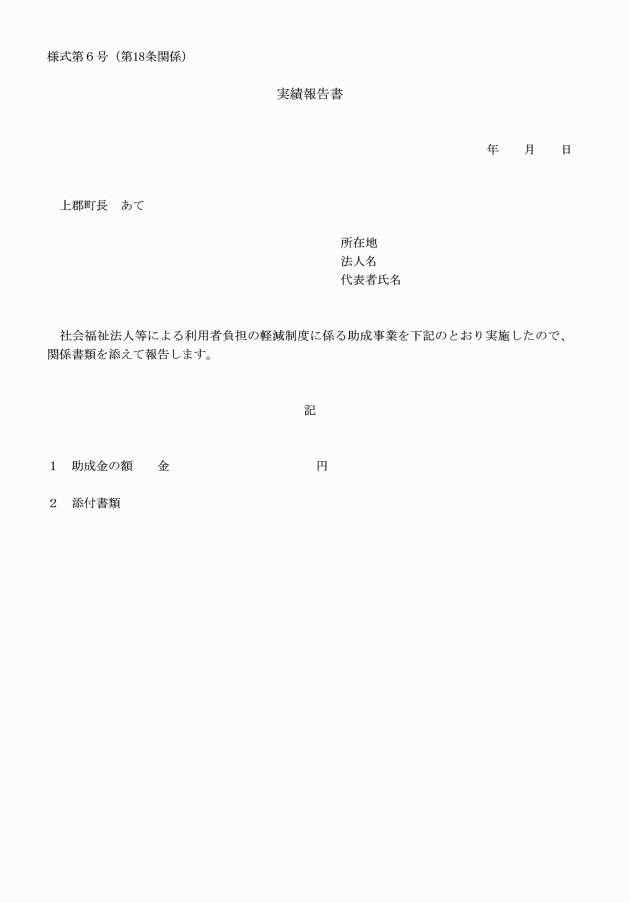 様式第６号（第18条関係）

実績報告書

年　　月　　日

上郡町長　あて

所在地
法人名
代表者氏名

社会福祉法人等による利用者負担の軽減制度に係る助成事業を下記のとおり実施したので、関係書類を添えて報告します。

記

１　助成金の額　　金　　　　　　　　　円

２　添付書類